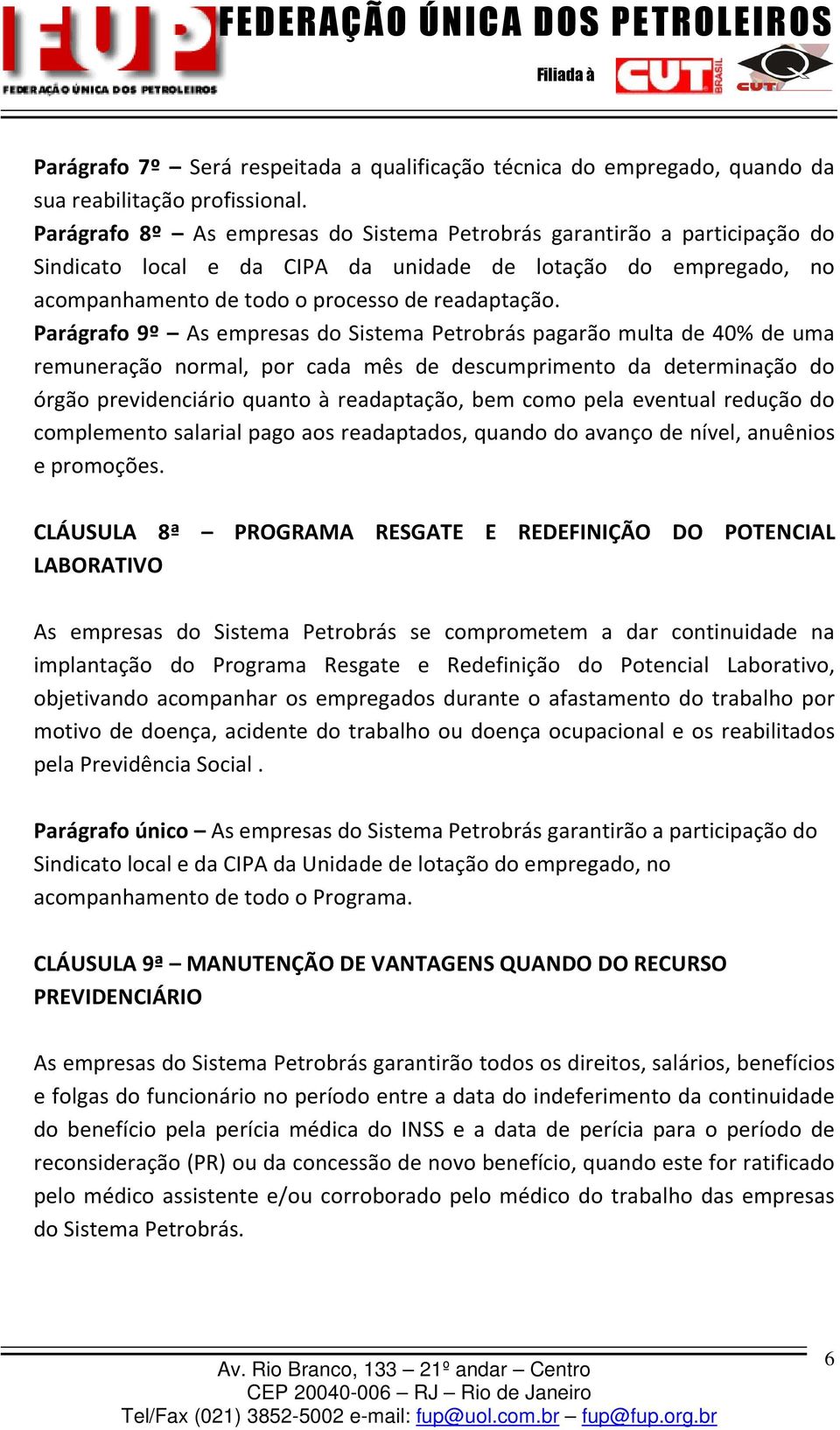 FUP
FEDERAÇÃO ÚNICA DOS PETROLEIROS
FEDERAÇÃO ÚNICA DOS PETROLEIROS
Filiada à CUT BRASIL CUT

Parágrafo 7º – Será respeitada a qualificação técnica do empregado, quando da sua reabilitação profissional.
Parágrafo 8º – As empresas do Sistema Petrobrás garantirão a participação do Sindicato local e da CIPA da unidade de lotação do empregado, no acompanhamento de todo o processo de readaptação.
Parágrafo 9º – As empresas do Sistema Petrobrás pagarão multa de 40% de uma remuneração normal, por cada mês de descumprimento da determinação do órgão previdenciário quanto à readaptação, bem como pela eventual redução do complemento salarial pago aos readaptados, quando do avanço de nível, anuênios e promoções.

CLÁUSULA 8ª – PROGRAMA RESGATE E REDEFINIÇÃO DO POTENCIAL LABORATIVO

As empresas do Sistema Petrobrás se comprometem a dar continuidade na implantação do Programa Resgate e Redefinição do Potencial Laborativo, objetivando acompanhar os empregados durante o afastamento do trabalho por motivo de doença, acidente do trabalho ou doença ocupacional e os reabilitados pela Previdência Social .

Parágrafo único – As empresas do Sistema Petrobrás garantirão a participação do Sindicato local e da CIPA da Unidade de lotação do empregado, no acompanhamento de todo o Programa.

CLÁUSULA 9ª – MANUTENÇÃO DE VANTAGENS QUANDO DO RECURSO PREVIDENCIÁRIO

As empresas do Sistema Petrobrás garantirão todos os direitos, salários, benefícios e folgas do funcionário no período entre a data do indeferimento da continuidade do benefício pela perícia médica do INSS e a data de perícia para o período de reconsideração (PR) ou da concessão de novo benefício, quando este for ratificado pelo médico assistente e/ou corroborado pelo médico do trabalho das empresas do Sistema Petrobrás.

6

Av. Rio Branco, 133 – 21º andar – Centro
CEP 20040-006 – RJ – Rio de Janeiro
Tel/Fax (021) 3852-5002 e-mail: fup@uol.com.br – fup@fup.org.br